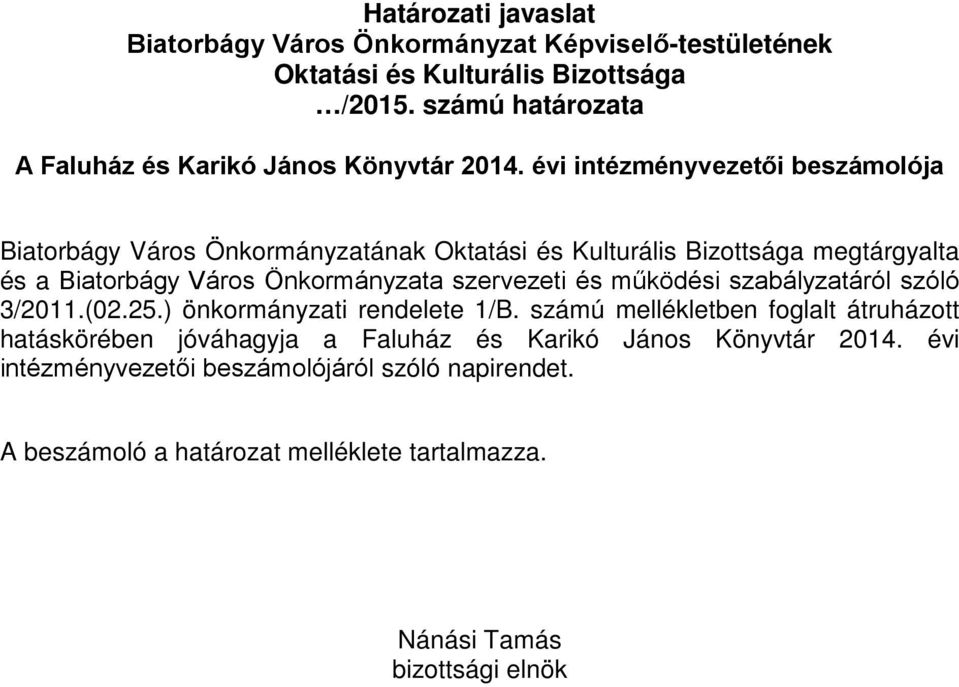 Határozati javaslat
Biatorbágy Város Önkormányzat Képviselő-testületének
Oktatási és Kulturális Bizottsága
…/2015. számú határozata

A Faluház és Karikó János Könyvtár 2014. évi intézményvezetői beszámolója

Biatorbágy Város Önkormányzatának Oktatási és Kulturális Bizottsága megtárgyalta és a Biatorbágy Város Önkormányzata szervezeti és működési szabályzatáról szóló 3/2011.(02.25.) önkormányzati rendelete 1/B. számú mellékletben foglalt átruházott hatáskörében jóváhagyja a Faluház és Karikó János Könyvtár 2014. évi intézményvezetői beszámolójáról szóló napirendet.

A beszámoló a határozat melléklete tartalmazza.

Nánási Tamás
bizottsági elnök